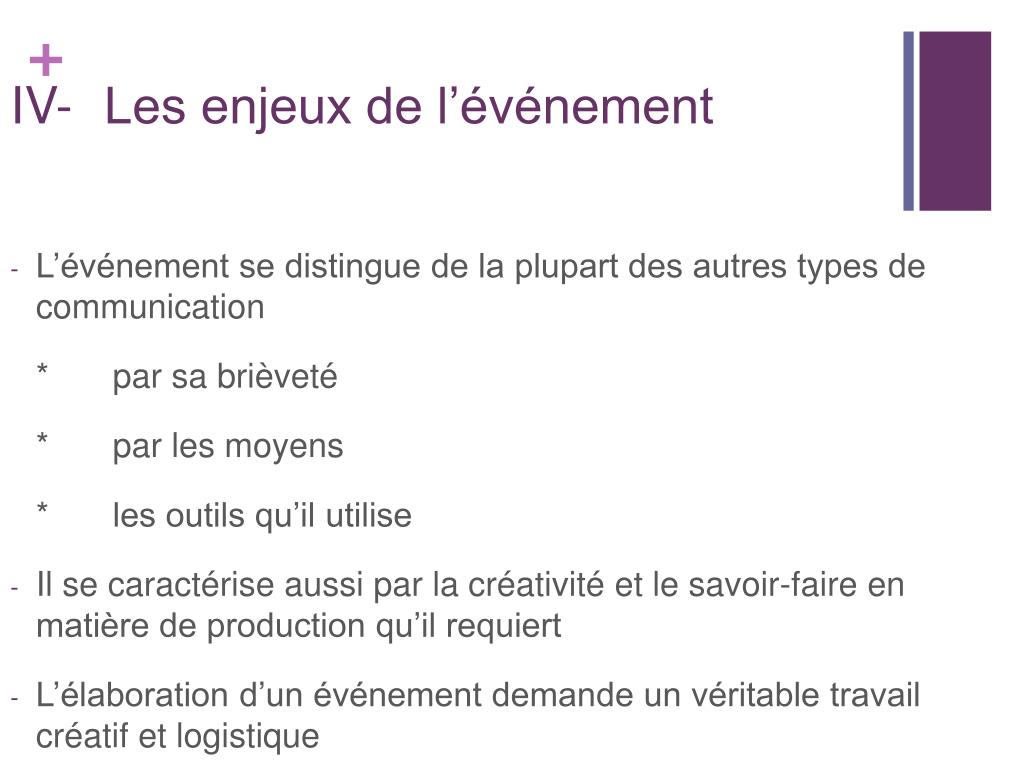 +
IV- Les enjeux de l’événement

- L’événement se distingue de la plupart des autres types de communication

* par sa brièveté

* par les moyens

* les outils qu’il utilise

- Il se caractérise aussi par la créativité et le savoir-faire en matière de production qu’il requiert

- L’élaboration d’un événement demande un véritable travail créatif et logistique